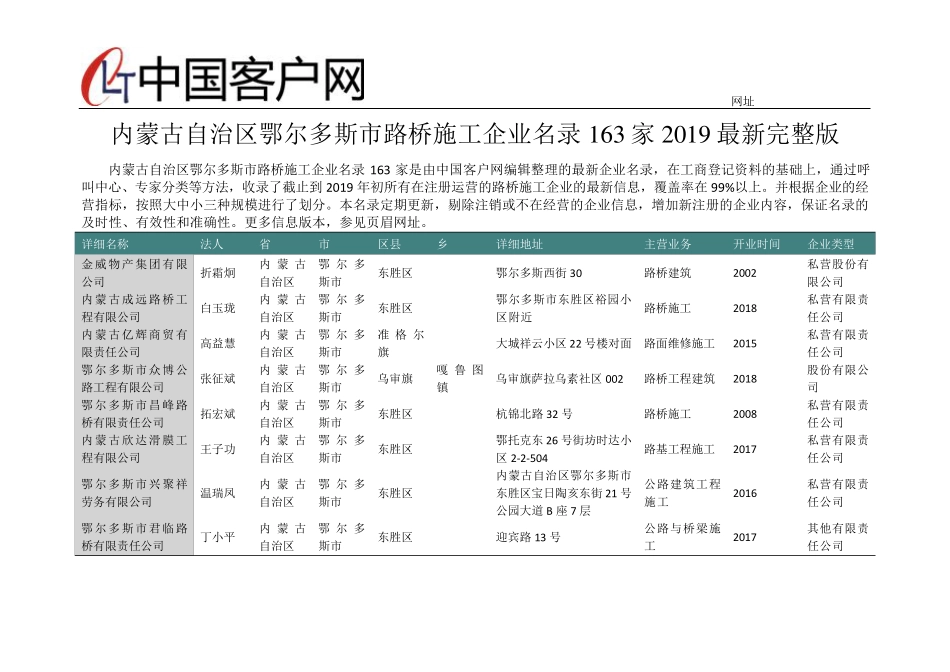 中国客户网

网址

内蒙古自治区鄂尔多斯市路桥施工企业名录 163 家 2019 最新完整版

内蒙古自治区鄂尔多斯市路桥施工企业名录 163 家是由中国客户网编辑整理的最新企业名录，在工商登记资料的基础上，通过呼叫中心、专家分类等方法，收录了截止到 2019 年初所有在注册运营的路桥施工企业的最新信息，覆盖率在 99%以上。并根据企业的经营指标，按照大中小三种规模进行了划分。本名录定期更新，剔除注销或不在经营的企业信息，增加新注册的企业内容，保证名录的及时性、有效性和准确性。更多信息版本，参见页眉网址。

| 详细名称 | 法人 | 省 | 市 | 区县 | 乡 | 详细地址 | 主营业务 | 开业时间 | 企业类型 |
|---|---|---|---|---|---|---|---|---|---|
| 金威物产集团有限公司 | 折霜炯 | 内蒙古自治区 | 鄂尔多斯市 | 东胜区 | | 鄂尔多斯西街 30 | 路桥建筑 | 2002 | 私营股份有限公司 |
| 内蒙古成远路桥工程有限公司 | 白玉珑 | 内蒙古自治区 | 鄂尔多斯市 | 东胜区 | | 鄂尔多斯市东胜区裕园小区附近 | 路桥施工 | 2018 | 私营有限责任公司 |
| 内蒙古亿辉商贸有限责任公司 | 高益慧 | 内蒙古自治区 | 鄂尔多斯市 | 准格尔旗 | | 大城祥云小区 22 号楼对面 | 路面维修施工 | 2015 | 私营有限责任公司 |
| 鄂尔多斯市众博公路工程有限公司 | 张征斌 | 内蒙古自治区 | 鄂尔多斯市 | 乌审旗 | 嘎鲁图镇 | 乌审旗萨拉乌素社区 002 | 路桥工程建筑 | 2018 | 股份有限公司 |
| 鄂尔多斯市昌峰路桥有限责任公司 | 拓宏斌 | 内蒙古自治区 | 鄂尔多斯市 | 东胜区 | | 杭锦北路 32 号 | 路桥施工 | 2008 | 私营有限责任公司 |
| 内蒙古欣达滑膜工程有限公司 | 王子功 | 内蒙古自治区 | 鄂尔多斯市 | 东胜区 | | 鄂托克东 26 号街坊时达小区 2-2-504 | 路基工程施工 | 2017 | 私营有限责任公司 |
| 鄂尔多斯市兴聚祥劳务有限公司 | 温瑞凤 | 内蒙古自治区 | 鄂尔多斯市 | 东胜区 | | 内蒙古自治区鄂尔多斯市东胜区宝日陶亥东街 21 号公园大道 B 座 7 层 | 公路建筑工程施工 | 2016 | 私营有限责任公司 |
| 鄂尔多斯市君临路桥有限责任公司 | 丁小平 | 内蒙古自治区 | 鄂尔多斯市 | 东胜区 | | 迎宾路 13 号 | 公路与桥梁施工 | 2017 | 其他有限责任公司 |